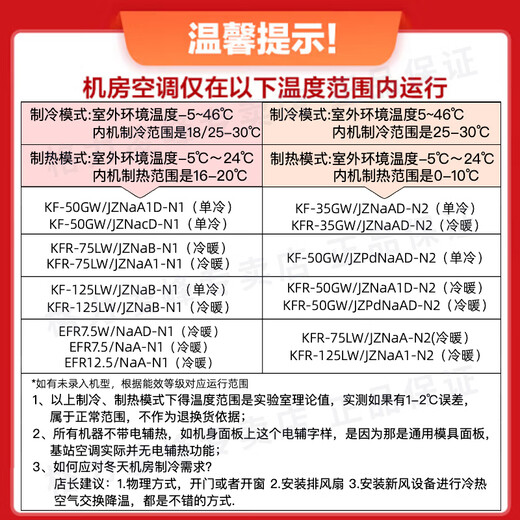 温馨提示!

机房空调仅在以下温度范围内运行

| 制冷模式:室外环境温度-5~46℃ 内机制冷范围是18/25-30℃ | 制冷模式:室外环境温度5~46℃ 内机制冷范围是25-30℃ |
|---|---|
| 制热模式:室外环境温度-5℃~24℃ 内机制热范围是16-20℃ | 制热模式:室外环境温度-5℃~24℃ 内机制热范围是0-10℃ |
| KF-50GW/JZNaA1D-N1(单冷) KF-50GW/JZNacD-N1(单冷) | KF-35GW/JZNaAD-N2(单冷) KFR-35GW/JZNaAD-N2(冷暖) |
| KFR-75LW/JZNaB-N1(冷暖) KFR-75LW/JZNaA1-N1(冷暖) | KF-50GW/JZPdNaAD-N2(单冷) |
| KF-125LW/JZNaB-N1(单冷) KFR-125LW/JZNaB-N1(冷暖) | KFR-50GW/JZNaA1D-N2(冷暖) KFR-50GW/JZPdNaAD-N2(冷暖) |
| EFR7.5W/NaAD-N1(冷暖) EFR7.5/NaA-N1(冷暖) EFR12.5/NaA-N1(冷暖) | KFR-75LW/JZNaA-N2(冷暖) KFR-125LW/JZNaA1-N2(冷暖) |

*如有未录入机型,根据能效等级对应运行范围
1、以上制冷、制热模式下得温度范围是实验室理论值,实测如果有1-2℃误差,属于正常范围,不作为退换货依据;
2、所有机器不带电辅热,如机身面板上这个电辅字样,是因为那是通用模具面板,基站空调实际并无电辅热功能;
3、如何应对冬天机房制冷需求?
店长建议:1.物理方式,开门或者开窗 2.安装排风扇 3.安装新风设备进行冷热空气交换降温,都是不错的方式.